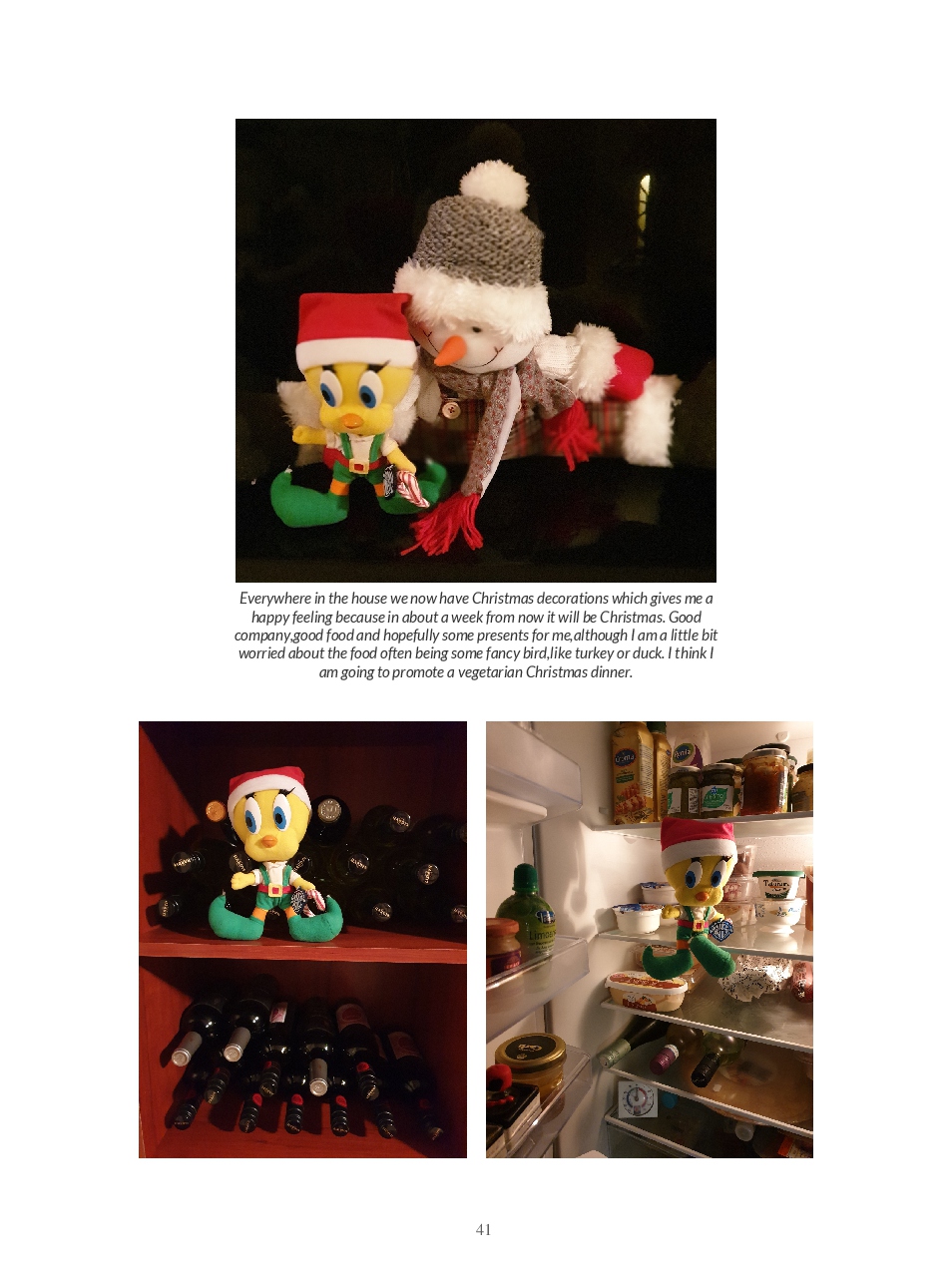 Everywhere in the house we now have Christmas decorations which gives me a happy feeling because in about a week from now it will be Christmas. Good company,good food and hopefully some presents for me,although I am a little bit worried about the food often being some fancy bird,like turkey or duck. I think I am going to promote a vegetarian Christmas dinner.

41